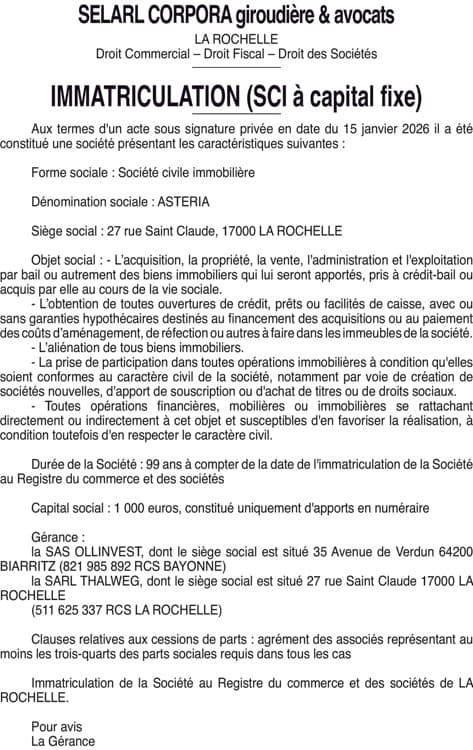 SELARL CORPORA giroudière & avocats
LA ROCHELLE
Droit Commercial – Droit Fiscal – Droit des Sociétés

IMMATRICULATION (SCI à capital fixe)

Aux termes d'un acte sous signature privée en date du 15 janvier 2026 il a été constitué une société présentant les caractéristiques suivantes :

Forme sociale : Société civile immobilière

Dénomination sociale : ASTERIA

Siège social : 27 rue Saint Claude, 17000 LA ROCHELLE

Objet social : - L'acquisition, la propriété, la vente, l'administration et l'exploitation par bail ou autrement des biens immobiliers qui lui seront apportés, pris à crédit-bail ou acquis par elle au cours de la vie sociale.
- L'obtention de toutes ouvertures de crédit, prêts ou facilités de caisse, avec ou sans garanties hypothécaires destinés au financement des acquisitions ou au paiement des coûts d'aménagement, de réfection ou autres à faire dans les immeubles de la société.
- L'aliénation de tous biens immobiliers.
- La prise de participation dans toutes opérations immobilières à condition qu'elles soient conformes au caractère civil de la société, notamment par voie de création de sociétés nouvelles, d'apport de souscription ou d'achat de titres ou de droits sociaux.
- Toutes opérations financières, mobilières ou immobilières se rattachant directement ou indirectement à cet objet et susceptibles d'en favoriser la réalisation, à condition toutefois d'en respecter le caractère civil.

Durée de la Société : 99 ans à compter de la date de l'immatriculation de la Société au Registre du commerce et des sociétés

Capital social : 1 000 euros, constitué uniquement d'apports en numéraire

Gérance :
la SAS OLLINVEST, dont le siège social est situé 35 Avenue de Verdun 64200 BIARRITZ (821 985 892 RCS BAYONNE)
la SARL THALWEG, dont le siège social est situé 27 rue Saint Claude 17000 LA ROCHELLE
(511 625 337 RCS LA ROCHELLE)

Clauses relatives aux cessions de parts : agrément des associés représentant au moins les trois-quarts des parts sociales requis dans tous les cas

Immatriculation de la Société au Registre du commerce et des sociétés de LA ROCHELLE.

Pour avis
La Gérance